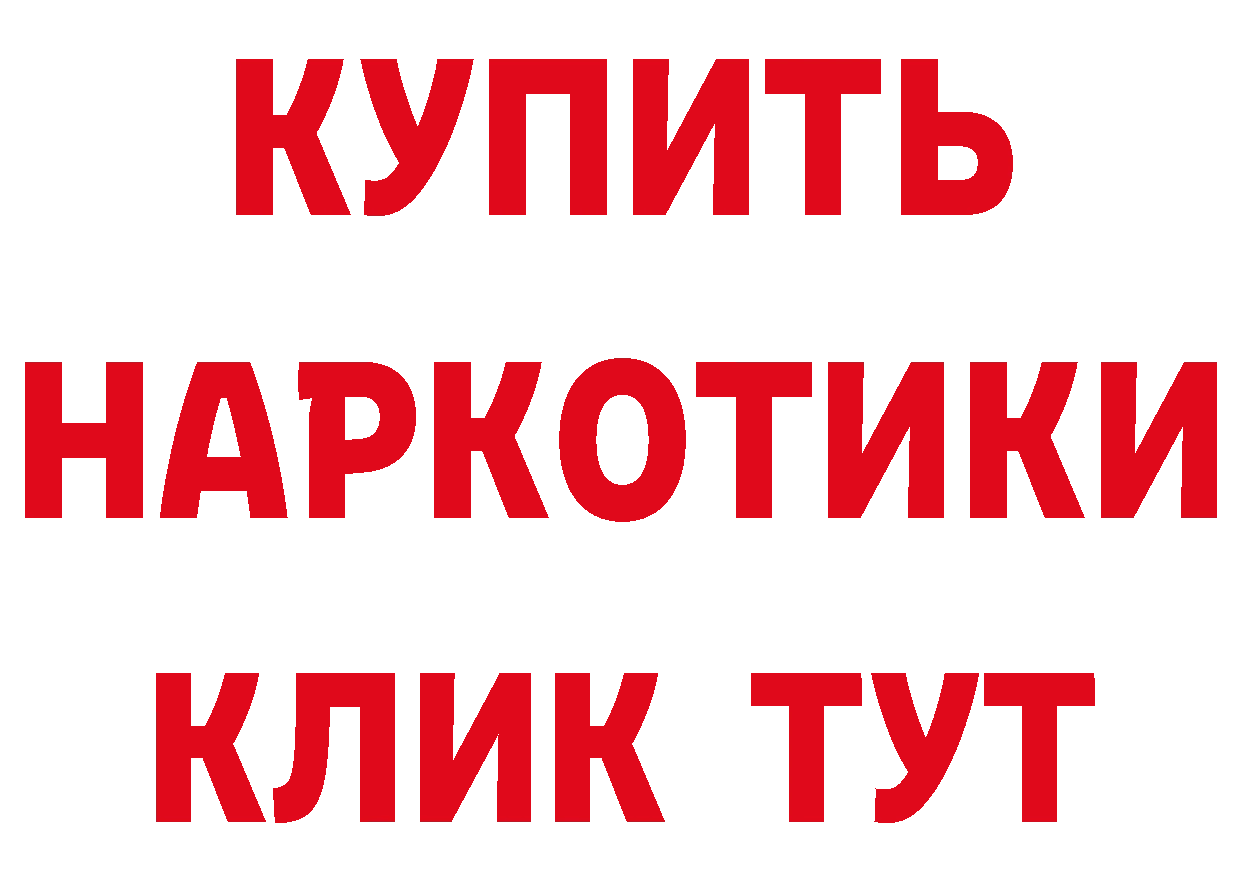 КУПИТЬ НАРКОТИКИ КЛИК ТУТ